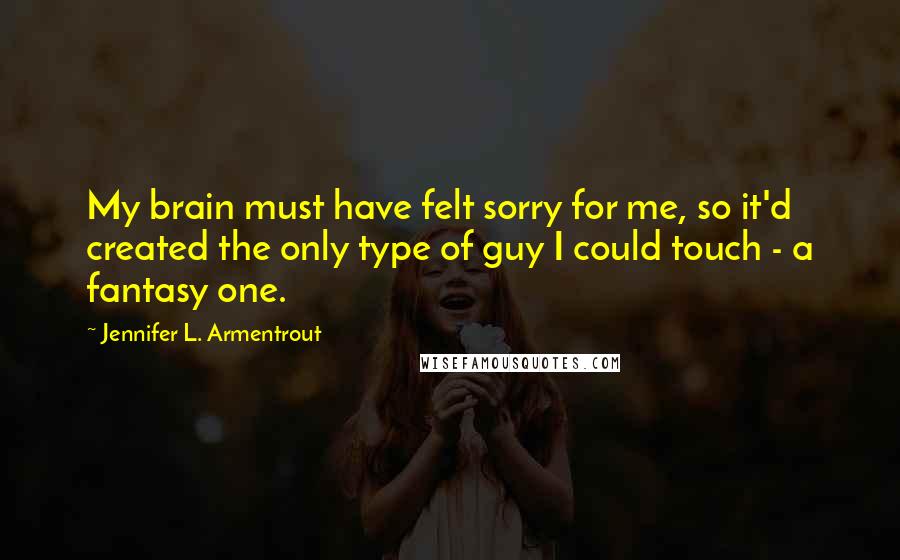 My brain must have felt sorry for me, so it'd created the only type of guy I could touch - a fantasy one.

~ Jennifer L. Armentrout

WISEFAMOUSQUOTES.COM